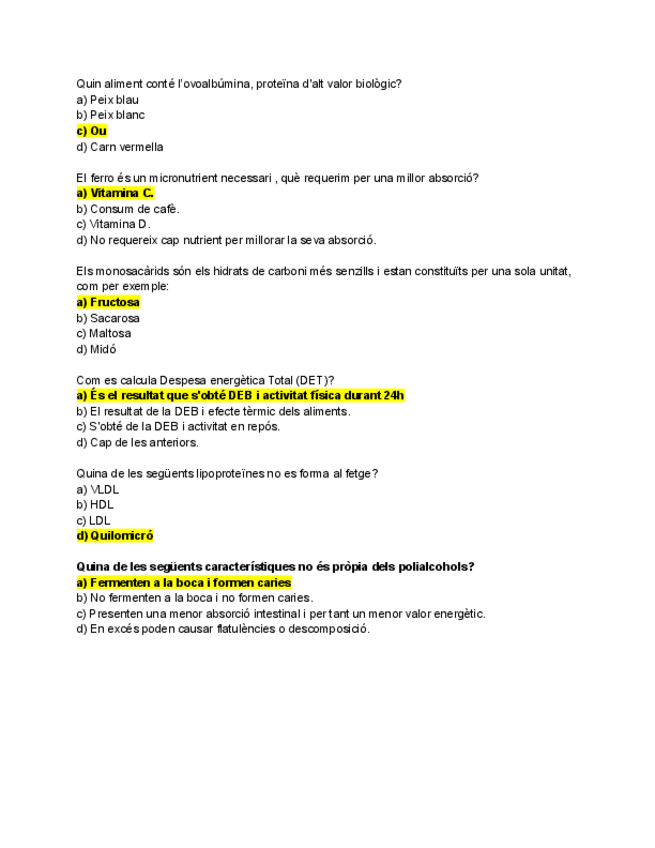 Quin aliment conté l'ovoalbúmina, proteïna d'alt valor biològic?
a) Peix blau
b) Peix blanc
c) Ou
d) Carn vermella

El ferro és un micronutrient necessari , què requerim per una millor absorció?
a) Vitamina C.
b) Consum de cafè.
c) Vitamina D.
d) No requereix cap nutrient per millorar la seva absorció.

Els monosacàrids són els hidrats de carboni més senzills i estan constituïts per una sola unitat, com per exemple:
a) Fructosa
b) Sacarosa
c) Maltosa
d) Midó

Com es calcula Despesa energètica Total (DET)?
a) És el resultat que s'obté DEB i activitat física durant 24h
b) El resultat de la DEB i efecte tèrmic dels aliments.
c) S'obté de la DEB i activitat en repós.
d) Cap de les anteriors.

Quina de les següents lipoproteïnes no es forma al fetge?
a) VLDL
b) HDL
c) LDL
d) Quilomicró

Quina de les següents característiques no és pròpia dels polialcohols?
a) Fermenten a la boca i formen caries
b) No fermenten a la boca i no formen caries.
c) Presenten una menor absorció intestinal i per tant un menor valor energètic.
d) En excés poden causar flatulències o descomposició.